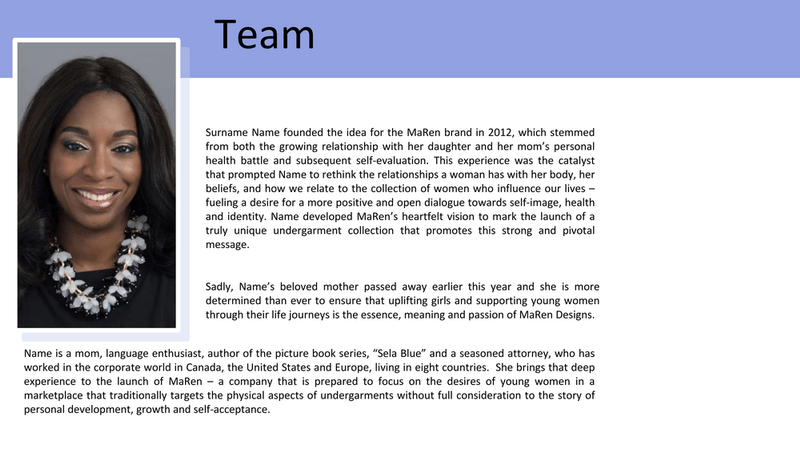 Team

Surname Name founded the idea for the MaRen brand in 2012, which stemmed from both the growing relationship with her daughter and her mom's personal health battle and subsequent self-evaluation. This experience was the catalyst that prompted Name to rethink the relationships a woman has with her body, her beliefs, and how we relate to the collection of women who influence our lives – fueling a desire for a more positive and open dialogue towards self-image, health and identity. Name developed MaRen's heartfelt vision to mark the launch of a truly unique undergarment collection that promotes this strong and pivotal message.

Sadly, Name's beloved mother passed away earlier this year and she is more determined than ever to ensure that uplifting girls and supporting young women through their life journeys is the essence, meaning and passion of MaRen Designs.

Name is a mom, language enthusiast, author of the picture book series, "Sela Blue" and a seasoned attorney, who has worked in the corporate world in Canada, the United States and Europe, living in eight countries. She brings that deep experience to the launch of MaRen – a company that is prepared to focus on the desires of young women in a marketplace that traditionally targets the physical aspects of undergarments without full consideration to the story of personal development, growth and self-acceptance.